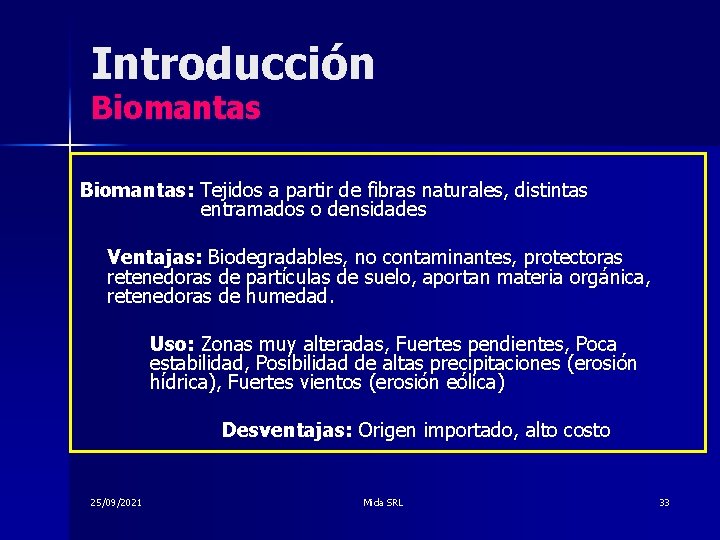 Introducción
Biomantas

Biomantas: Tejidos a partir de fibras naturales, distintas entramados o densidades

Ventajas: Biodegradables, no contaminantes, protectoras retenedoras de partículas de suelo, aportan materia orgánica, retenedoras de humedad.

Uso: Zonas muy alteradas, Fuertes pendientes, Poca estabilidad, Posibilidad de altas precipitaciones (erosión hídrica), Fuertes vientos (erosión eólica)

Desventajas: Origen importado, alto costo

25/09/2021 Mida SRL 33